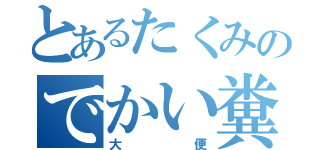 とあるたくみの
でかい糞
大便